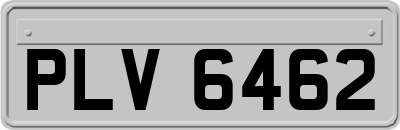 PLV 6462